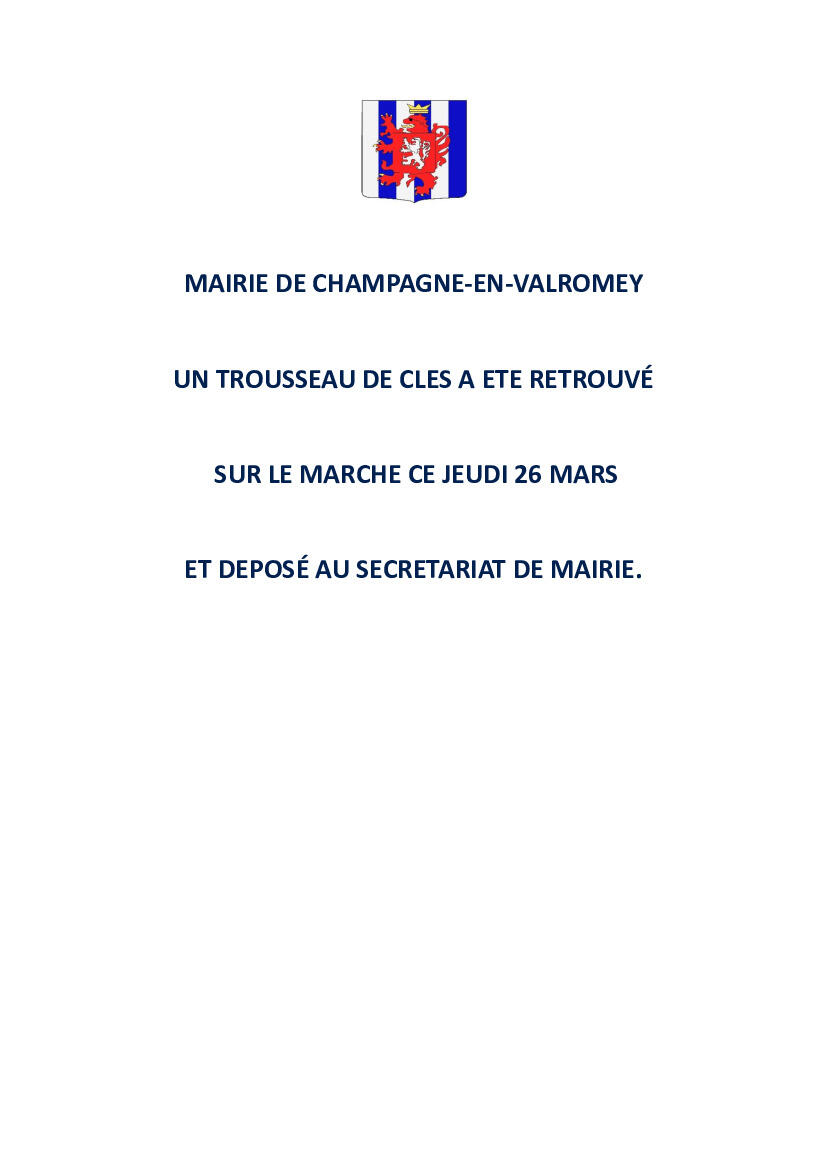 MAIRIE DE CHAMPAGNE-EN-VALROMEY

UN TROUSSEAU DE CLES A ETE RETROUVÉ

SUR LE MARCHE CE JEUDI 26 MARS

ET DEPOSÉ AU SECRETARIAT DE MAIRIE.